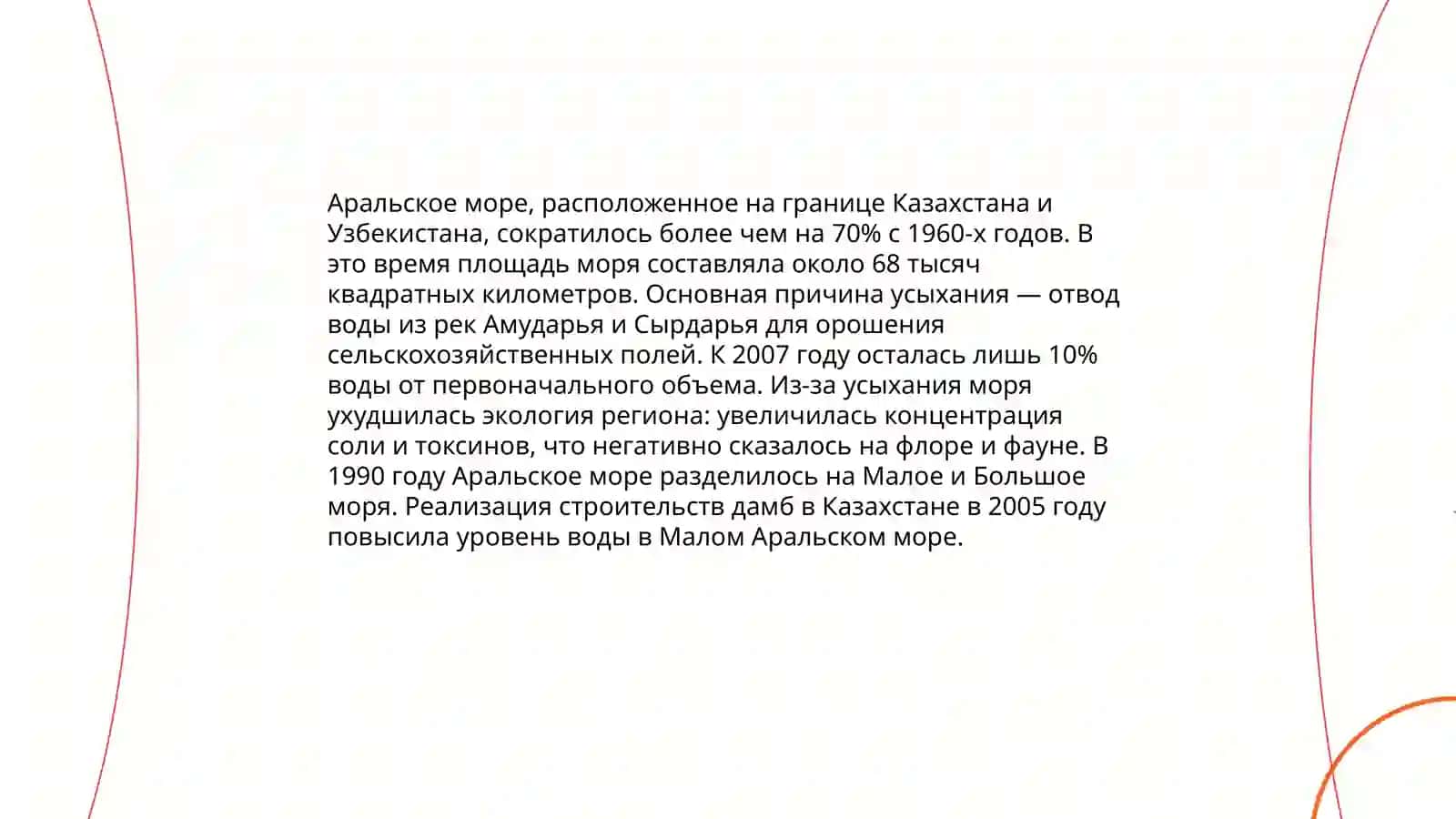 Аральское море, расположенное на границе Казахстана и Узбекистана, сократилось более чем на 70% с 1960-х годов. В это время площадь моря составляла около 68 тысяч квадратных километров. Основная причина усыхания — отвод воды из рек Амударья и Сырдарья для орошения сельскохозяйственных полей. К 2007 году осталась лишь 10% воды от первоначального объема. Из-за усыхания моря ухудшилась экология региона: увеличилась концентрация соли и токсинов, что негативно сказалось на флоре и фауне. В 1990 году Аральское море разделилось на Малое и Большое моря. Реализация строительств дамб в Казахстане в 2005 году повысила уровень воды в Малом Аральском море.